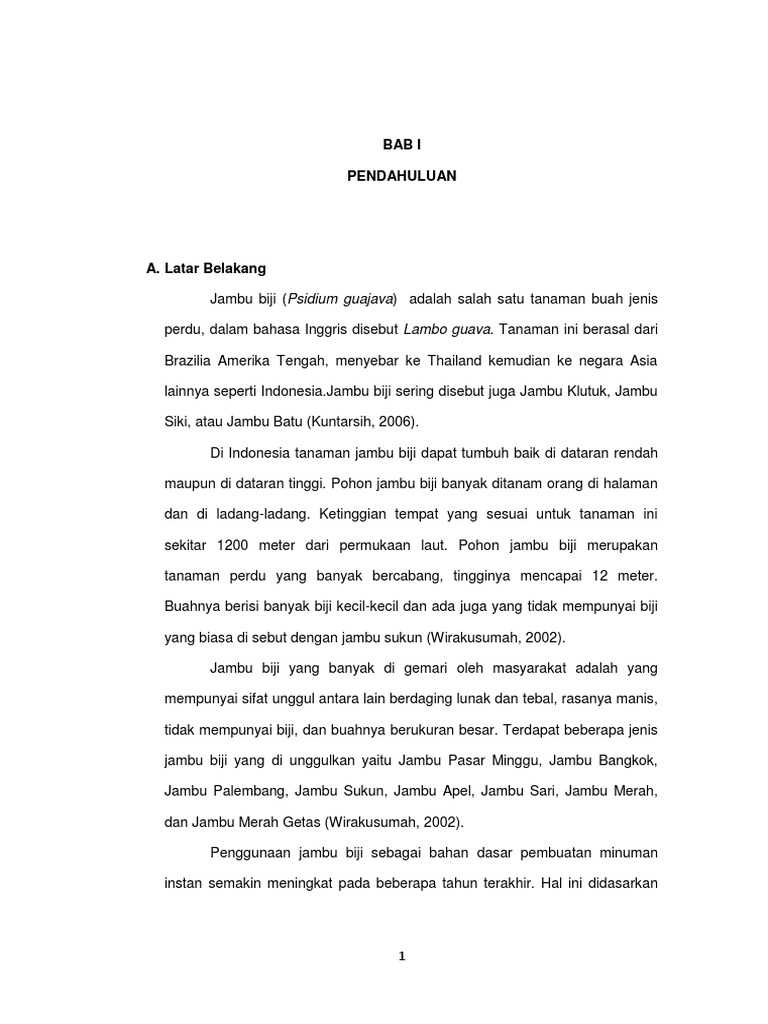 BAB I

PENDAHULUAN

A. Latar Belakang

Jambu biji (Psidium guajava) adalah salah satu tanaman buah jenis perdu, dalam bahasa Inggris disebut Lambo guava. Tanaman ini berasal dari Brazilia Amerika Tengah, menyebar ke Thailand kemudian ke negara Asia lainnya seperti Indonesia.Jambu biji sering disebut juga Jambu Klutuk, Jambu Siki, atau Jambu Batu (Kuntarsih, 2006).

Di Indonesia tanaman jambu biji dapat tumbuh baik di dataran rendah maupun di dataran tinggi. Pohon jambu biji banyak ditanam orang di halaman dan di ladang-ladang. Ketinggian tempat yang sesuai untuk tanaman ini sekitar 1200 meter dari permukaan laut. Pohon jambu biji merupakan tanaman perdu yang banyak bercabang, tingginya mencapai 12 meter. Buahnya berisi banyak biji kecil-kecil dan ada juga yang tidak mempunyai biji yang biasa di sebut dengan jambu sukun (Wirakusumah, 2002).

Jambu biji yang banyak di gemari oleh masyarakat adalah yang mempunyai sifat unggul antara lain berdaging lunak dan tebal, rasanya manis, tidak mempunyai biji, dan buahnya berukuran besar. Terdapat beberapa jenis jambu biji yang di unggulkan yaitu Jambu Pasar Minggu, Jambu Bangkok, Jambu Palembang, Jambu Sukun, Jambu Apel, Jambu Sari, Jambu Merah, dan Jambu Merah Getas (Wirakusumah, 2002).

Penggunaan jambu biji sebagai bahan dasar pembuatan minuman instan semakin meningkat pada beberapa tahun terakhir. Hal ini didasarkan

1